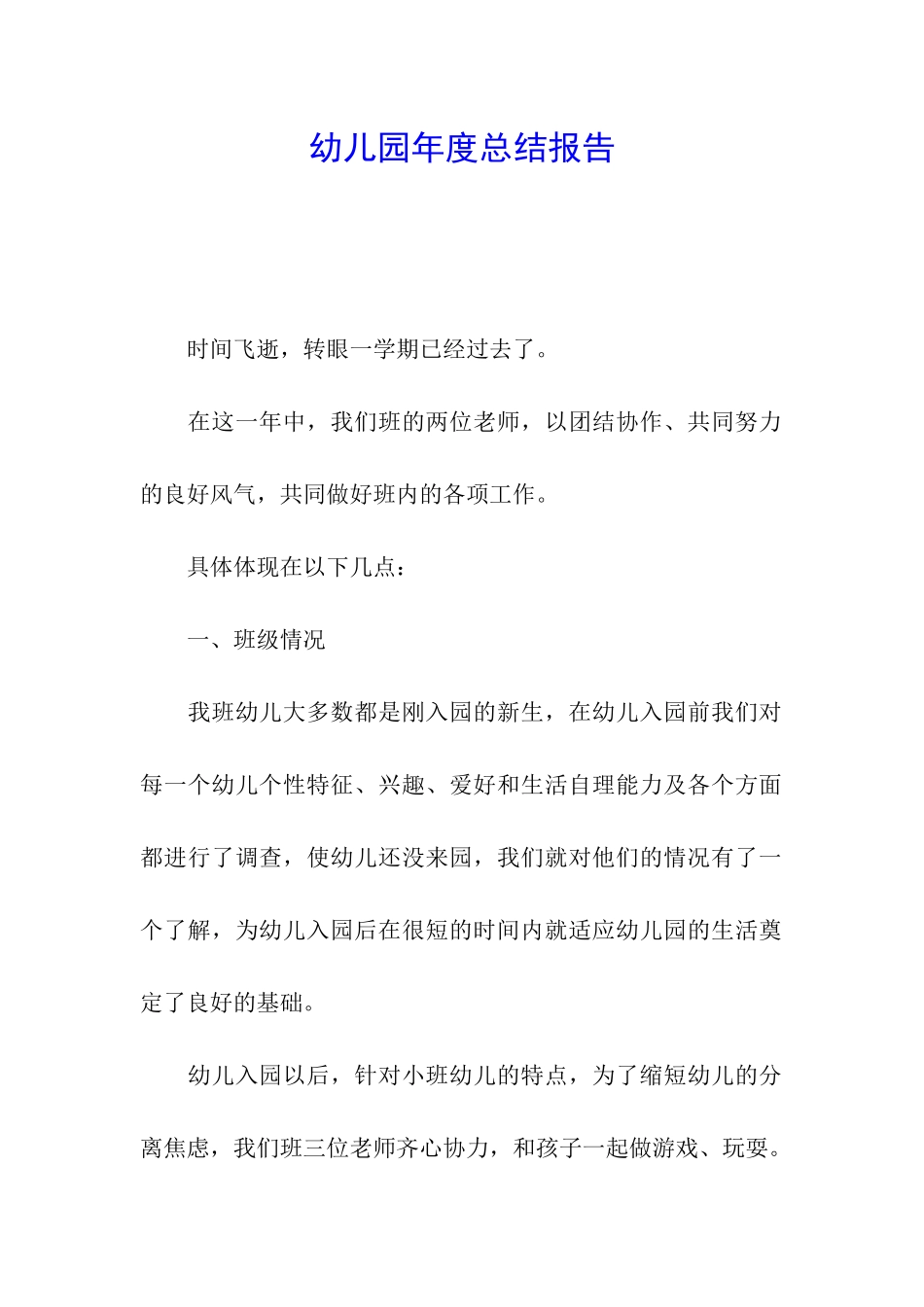 幼儿园年度总结报告

时间飞逝，转眼一学期已经过去了。

在这一年中，我们班的两位老师，以团结协作、共同努力的良好风气，共同做好班内的各项工作。

具体体现在以下几点：

一、班级情况

我班幼儿大多数都是刚入园的新生，在幼儿入园前我们对每一个幼儿个性特征、兴趣、爱好和生活自理能力及各个方面都进行了调查，使幼儿还没来园，我们就对他们的情况有了一个了解，为幼儿入园后在很短的时间内就适应幼儿园的生活奠定了良好的基础。

幼儿入园以后，针对小班幼儿的特点，为了缩短幼儿的分离焦虑，我们班三位老师齐心协力，和孩子一起做游戏、玩耍。